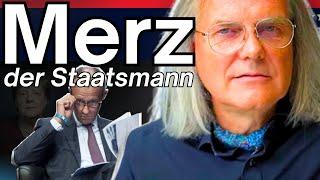 Merz
der Staatsmann